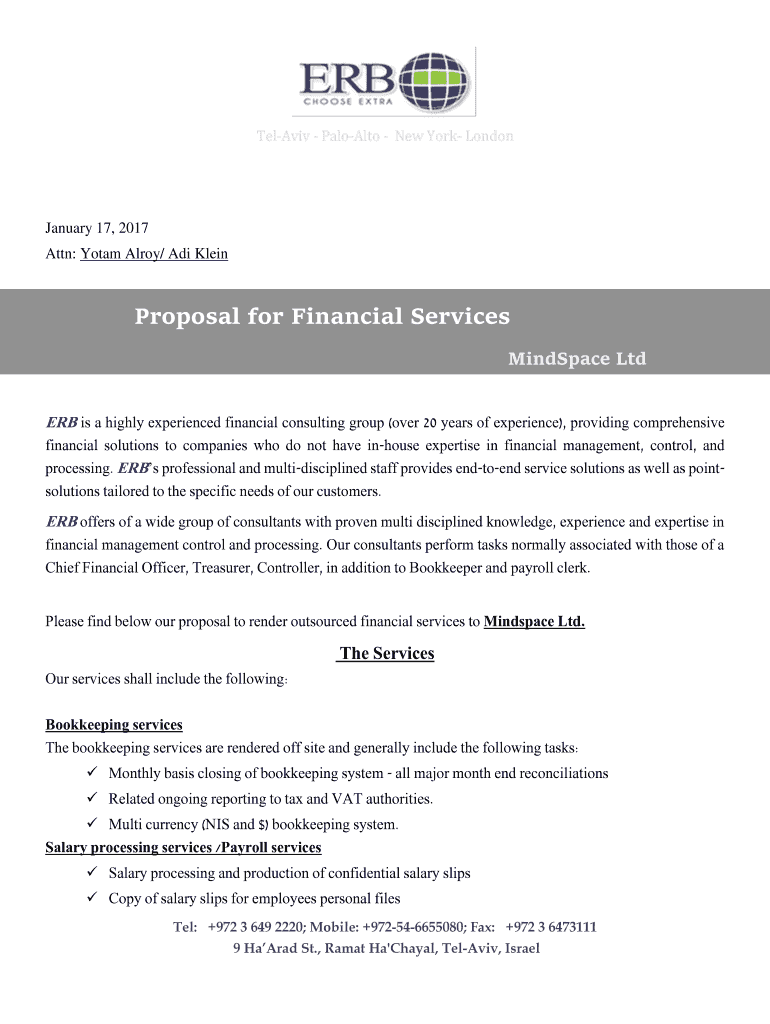 ERB
CHOOSE EXTRA

Tel-Aviv - Palo-Alto - New York- London

January 17, 2017
Attn: Yotam Alroy/ Adi Klein

Proposal for Financial Services

MindSpace Ltd

ERB is a highly experienced financial consulting group (over 20 years of experience), providing comprehensive financial solutions to companies who do not have in-house expertise in financial management, control, and processing. ERB's professional and multi-disciplined staff provides end-to-end service solutions as well as point-solutions tailored to the specific needs of our customers.

ERB offers of a wide group of consultants with proven multi disciplined knowledge, experience and expertise in financial management control and processing. Our consultants perform tasks normally associated with those of a Chief Financial Officer, Treasurer, Controller, in addition to Bookkeeper and payroll clerk.

Please find below our proposal to render outsourced financial services to Mindspace Ltd.

The Services

Our services shall include the following:

Bookkeeping services

The bookkeeping services are rendered off site and generally include the following tasks:

✓ Monthly basis closing of bookkeeping system - all major month end reconciliations
✓ Related ongoing reporting to tax and VAT authorities.
✓ Multi currency (NIS and $) bookkeeping system.

Salary processing services /Payroll services

✓ Salary processing and production of confidential salary slips
✓ Copy of salary slips for employees personal files

Tel: +972 3 649 2220; Mobile: +972-54-6655080; Fax: +972 3 6473111
9 Ha'Arad St., Ramat Ha'Chayal, Tel-Aviv, Israel